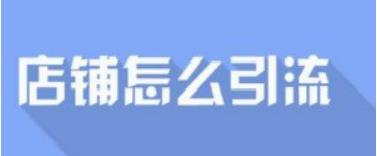 店铺怎么引流